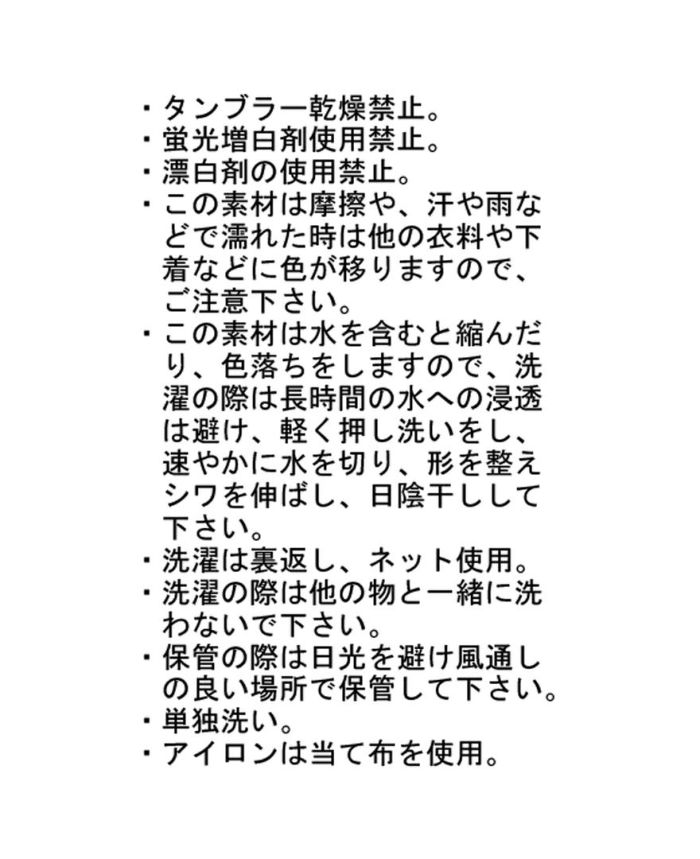 ・タンブラー乾燥禁止。
・蛍光増白剤使用禁止。
・漂白剤の使用禁止。
・この素材は摩擦や、汗や雨などで濡れた時は他の衣料や下着などに色が移りますので、ご注意下さい。
・この素材は水を含むと縮んだり、色落ちをしますので、洗濯の際は長時間の水への浸透は避け、軽く押し洗いをし、速やかに水を切り、形を整えシワを伸ばし、日陰干しして下さい。
・洗濯は裏返し、ネット使用。
・洗濯の際は他の物と一緒に洗わないで下さい。
・保管の際は日光を避け風通しの良い場所で保管して下さい。
・単独洗い。
・アイロンは当て布を使用。